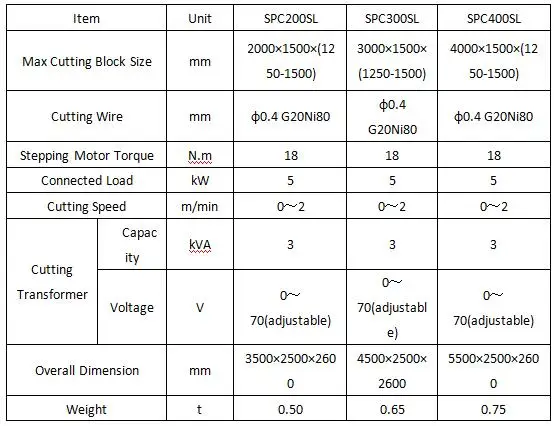 | Item | | Unit | SPC200SL | SPC300SL | SPC400SL |
|---|---|---|---|---|---|
| Max Cutting Block Size | | mm | 2000×1500×(1250-1500) | 3000×1500×(1250-1500) | 4000×1500×(1250-1500) |
| Cutting Wire | | mm | ϕ0.4 G20Ni80 | ϕ0.4 G20Ni80 | ϕ0.4 G20Ni80 |
| Stepping Motor Torque | | N.m | 18 | 18 | 18 |
| Connected Load | | kW | 5 | 5 | 5 |
| Cutting Speed | | m/min | 0～2 | 0～2 | 0～2 |
| Cutting Transformer | Capacity | kVA | 3 | 3 | 3 |
| Cutting Transformer | Voltage | V | 0～70(adjustable) | 0～70(adjustable) | 0～70(adjustable) |
| Overall Dimension | | mm | 3500×2500×2600 | 4500×2500×2600 | 5500×2500×2600 |
| Weight | | t | 0.50 | 0.65 | 0.75 |